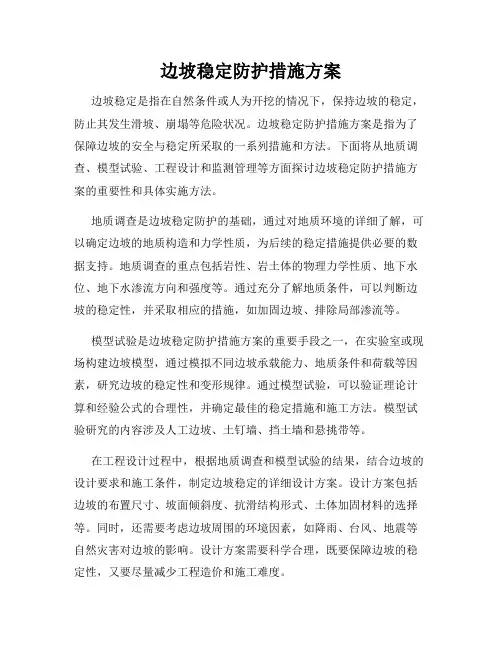 边坡稳定防护措施方案

边坡稳定是指在自然条件或人为开挖的情况下，保持边坡的稳定，防止其发生滑坡、崩塌等危险状况。边坡稳定防护措施方案是指为了保障边坡的安全与稳定所采取的一系列措施和方法。下面将从地质调查、模型试验、工程设计和监测管理等方面探讨边坡稳定防护措施方案的重要性和具体实施方法。

地质调查是边坡稳定防护的基础，通过对地质环境的详细了解，可以确定边坡的地质构造和力学性质，为后续的稳定措施提供必要的数据支持。地质调查的重点包括岩性、岩土体的物理力学性质、地下水位、地下水渗流方向和强度等。通过充分了解地质条件，可以判断边坡的稳定性，并采取相应的措施，如加固边坡、排除局部渗流等。

模型试验是边坡稳定防护措施方案的重要手段之一，在实验室或现场构建边坡模型，通过模拟不同边坡承载能力、地质条件和荷载等因素，研究边坡的稳定性和变形规律。通过模型试验，可以验证理论计算和经验公式的合理性，并确定最佳的稳定措施和施工方法。模型试验研究的内容涉及人工边坡、土钉墙、挡土墙和悬挑带等。

在工程设计过程中，根据地质调查和模型试验的结果，结合边坡的设计要求和施工条件，制定边坡稳定的详细设计方案。设计方案包括边坡的布置尺寸、坡面倾斜度、抗滑结构形式、土体加固材料的选择等。同时，还需要考虑边坡周围的环境因素，如降雨、台风、地震等自然灾害对边坡的影响。设计方案需要科学合理，既要保障边坡的稳定性，又要尽量减少工程造价和施工难度。